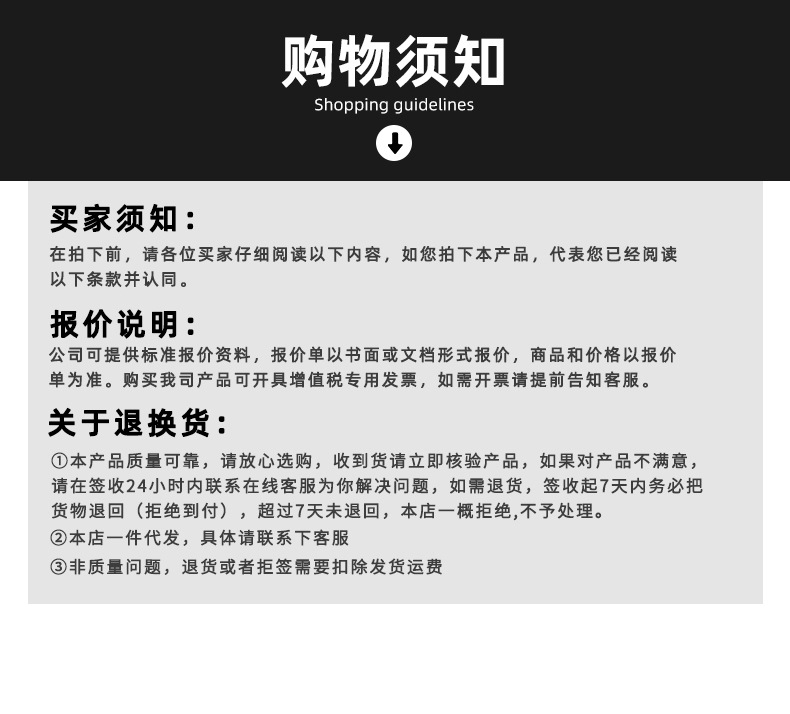 购物须知
Shopping guidelines

买家须知：
在拍下前，请各位买家仔细阅读以下内容，如您拍下本产品，代表您已经阅读以下条款并认同。

报价说明：
公司可提供标准报价资料，报价单以书面或文档形式报价，商品和价格以报价单为准。购买我司产品可开具增值税专用发票，如需开票请提前告知客服。

关于退换货：
①本产品质量可靠，请放心选购，收到货请立即核验产品，如果对产品不满意，请在签收24小时内联系在线客服为你解决问题，如需退货，签收起7天内务必把货物退回（拒绝到付），超过7天未退回，本店一概拒绝,不予处理。
②本店一件代发，具体请联系下客服
③非质量问题，退货或者拒签需要扣除发货运费